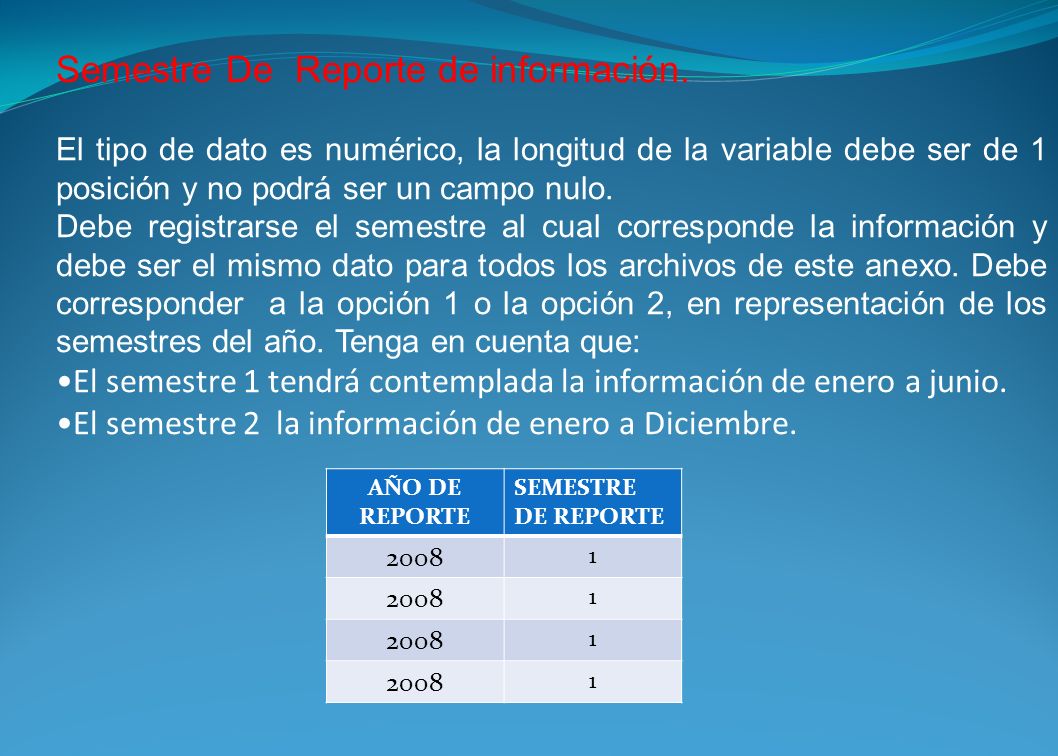 Semestre De Reporte de información.

El tipo de dato es numérico, la longitud de la variable debe ser de 1 posición y no podrá ser un campo nulo.
Debe registrarse el semestre al cual corresponde la información y debe ser el mismo dato para todos los archivos de este anexo. Debe corresponder a la opción 1 o la opción 2, en representación de los semestres del año. Tenga en cuenta que:
•El semestre 1 tendrá contemplada la información de enero a junio.
•El semestre 2 la información de enero a Diciembre.

| AÑO DE REPORTE | SEMESTRE DE REPORTE |
|---|---|
| 2008 | 1 |
| 2008 | 1 |
| 2008 | 1 |
| 2008 | 1 |